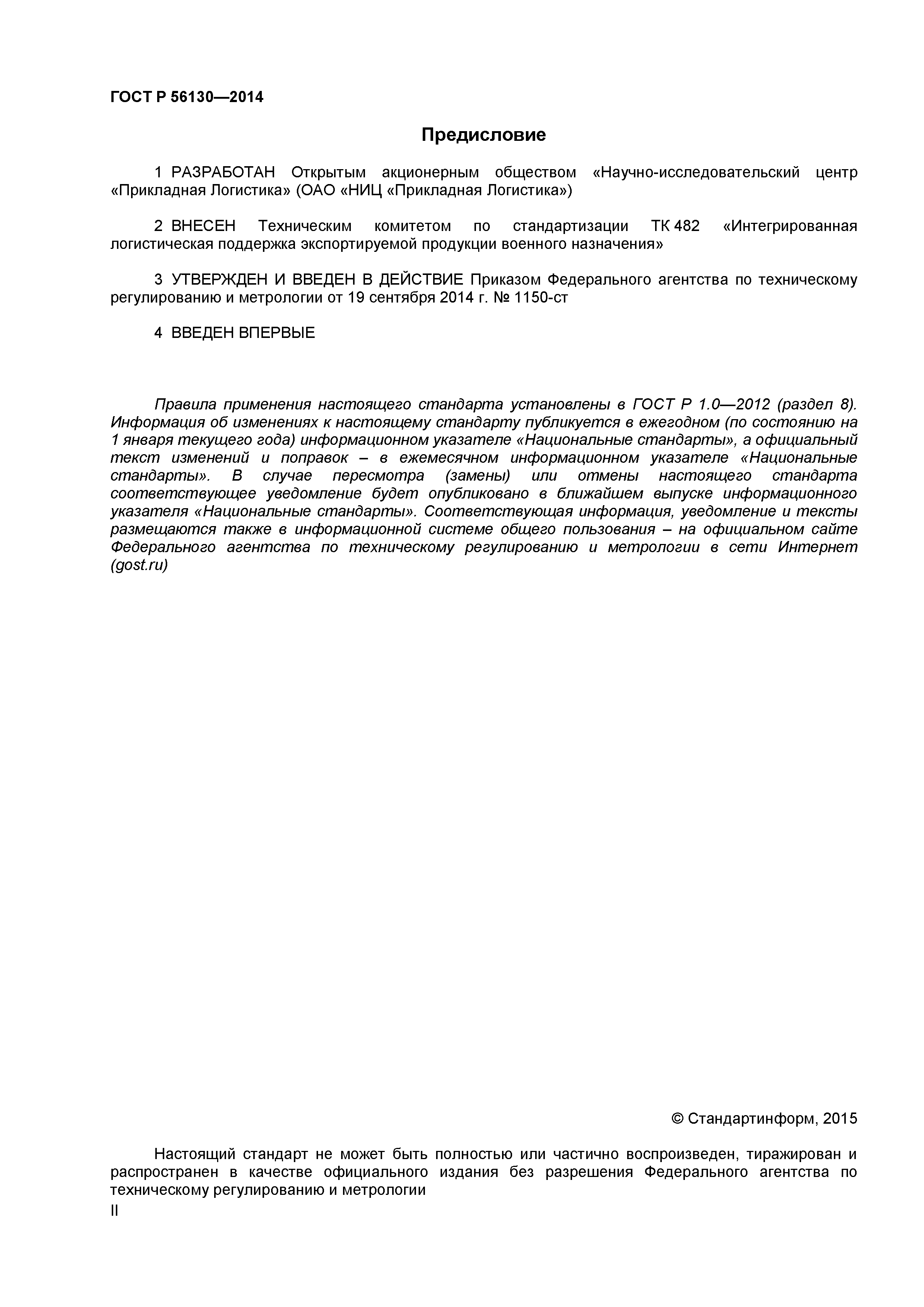 ГОСТ Р 56130—2014

Предисловие

1 РАЗРАБОТАН Открытым акционерным обществом «Научно-исследовательский центр «Прикладная Логистика» (ОАО «НИЦ «Прикладная Логистика»)

2 ВНЕСЕН Техническим комитетом по стандартизации ТК 482 «Интегрированная логистическая поддержка экспортируемой продукции военного назначения»

3 УТВЕРЖДЕН И ВВЕДЕН В ДЕЙСТВИЕ Приказом Федерального агентства по техническому регулированию и метрологии от 19 сентября 2014 г. № 1150-ст

4 ВВЕДЕН ВПЕРВЫЕ

Правила применения настоящего стандарта установлены в ГОСТ Р 1.0—2012 (раздел 8). Информация об изменениях к настоящему стандарту публикуется в ежегодном (по состоянию на 1 января текущего года) информационном указателе «Национальные стандарты», а официальный текст изменений и поправок – в ежемесячном информационном указателе «Национальные стандарты». В случае пересмотра (замены) или отмены настоящего стандарта соответствующее уведомление будет опубликовано в ближайшем выпуске информационного указателя «Национальные стандарты». Соответствующая информация, уведомление и тексты размещаются также в информационной системе общего пользования – на официальном сайте Федерального агентства по техническому регулированию и метрологии в сети Интернет (gost.ru)

© Стандартинформ, 2015

Настоящий стандарт не может быть полностью или частично воспроизведен, тиражирован и распространен в качестве официального издания без разрешения Федерального агентства по техническому регулированию и метрологии

II